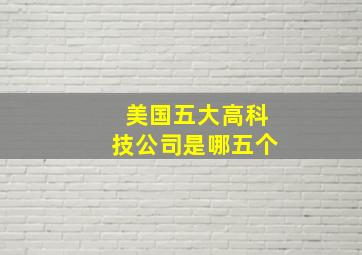 美国五大高科技公司是哪五个